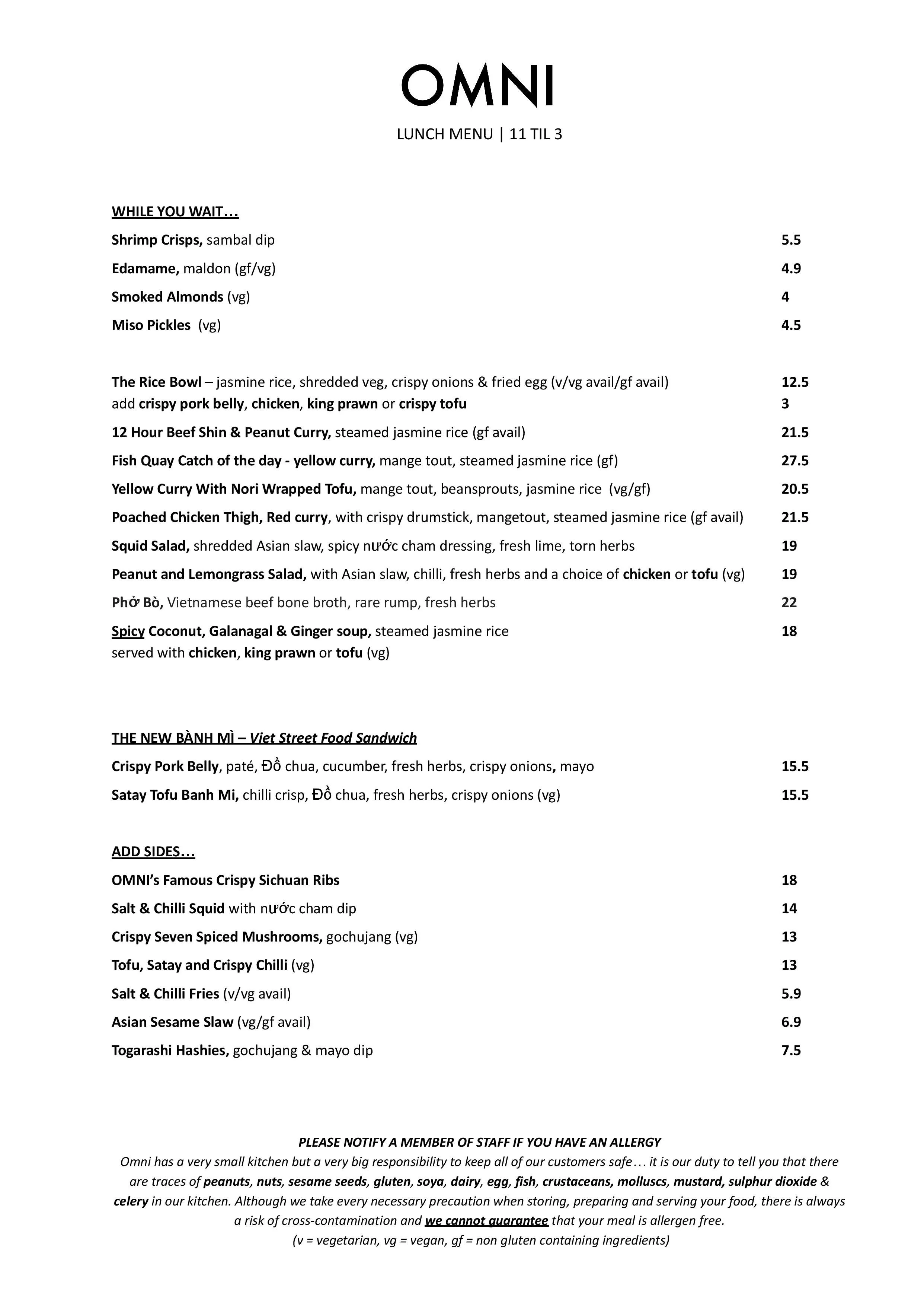 OMNI

LUNCH MENU | 11 TIL 3

WHILE YOU WAIT…

Shrimp Crisps, sambal dip 5.5

Edamame, maldon (gf/vg) 4.9

Smoked Almonds (vg) 4

Miso Pickles (vg) 4.5

The Rice Bowl – jasmine rice, shredded veg, crispy onions & fried egg (v/vg avail/gf avail) 12.5
add crispy pork belly, chicken, king prawn or crispy tofu 3

12 Hour Beef Shin & Peanut Curry, steamed jasmine rice (gf avail) 21.5

Fish Quay Catch of the day - yellow curry, mange tout, steamed jasmine rice (gf) 27.5

Yellow Curry With Nori Wrapped Tofu, mange tout, beansprouts, jasmine rice (vg/gf) 20.5

Poached Chicken Thigh, Red curry, with crispy drumstick, mangetout, steamed jasmine rice (gf avail) 21.5

Squid Salad, shredded Asian slaw, spicy nước cham dressing, fresh lime, torn herbs 19

Peanut and Lemongrass Salad, with Asian slaw, chilli, fresh herbs and a choice of chicken or tofu (vg) 19

Phở Bò, Vietnamese beef bone broth, rare rump, fresh herbs 22

Spicy Coconut, Galanagal & Ginger soup, steamed jasmine rice 18
served with chicken, king prawn or tofu (vg)

THE NEW BÀNH MÌ – Viet Street Food Sandwich

Crispy Pork Belly, paté, Đồ chua, cucumber, fresh herbs, crispy onions, mayo 15.5

Satay Tofu Banh Mi, chilli crisp, Đồ chua, fresh herbs, crispy onions (vg) 15.5

ADD SIDES…

OMNI's Famous Crispy Sichuan Ribs 18

Salt & Chilli Squid with nước cham dip 14

Crispy Seven Spiced Mushrooms, gochujang (vg) 13

Tofu, Satay and Crispy Chilli (vg) 13

Salt & Chilli Fries (v/vg avail) 5.9

Asian Sesame Slaw (vg/gf avail) 6.9

Togarashi Hashies, gochujang & mayo dip 7.5

PLEASE NOTIFY A MEMBER OF STAFF IF YOU HAVE AN ALLERGY
Omni has a very small kitchen but a very big responsibility to keep all of our customers safe… it is our duty to tell you that there are traces of peanuts, nuts, sesame seeds, gluten, soya, dairy, egg, fish, crustaceans, molluscs, mustard, sulphur dioxide & celery in our kitchen. Although we take every necessary precaution when storing, preparing and serving your food, there is always a risk of cross-contamination and we cannot guarantee that your meal is allergen free.
(v = vegetarian, vg = vegan, gf = non gluten containing ingredients)